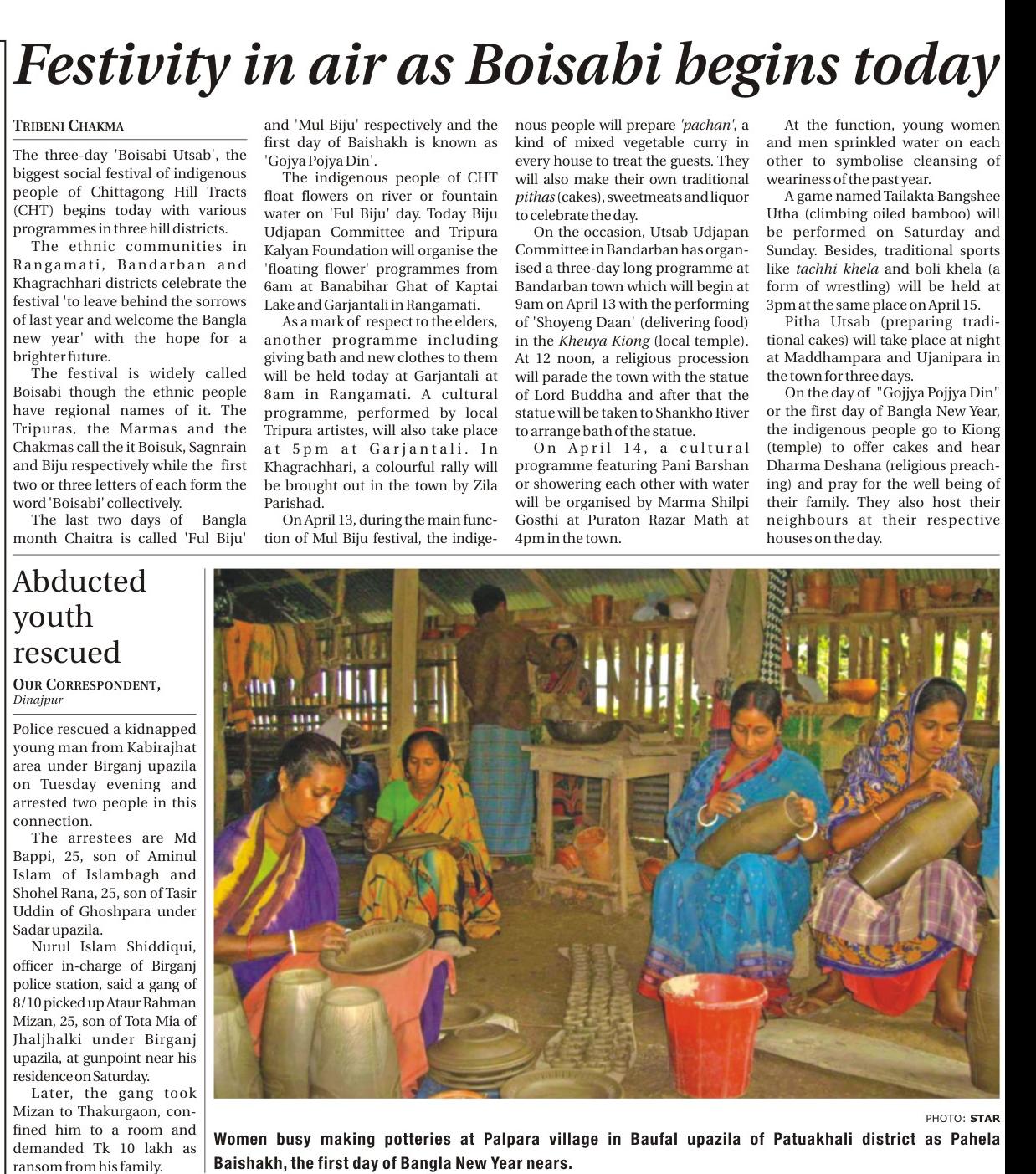 Festivity in air as Boisabi begins today

TRIBENI CHAKMA

The three-day 'Boisabi Utsab', the biggest social festival of indigenous people of Chittagong Hill Tracts (CHT) begins today with various programmes in three hill districts.

The ethnic communities in Rangamati, Bandarban and Khagrachhari districts celebrate the festival 'to leave behind the sorrows of last year and welcome the Bangla new year' with the hope for a brighter future.

The festival is widely called Boisabi though the ethnic people have regional names of it. The Tripuras, the Marmas and the Chakmas call the it Boisuk, Sagnrain and Biju respectively while the first two or three letters of each form the word 'Boisabi' collectively.

The last two days of Bangla month Chaitra is called 'Ful Biju' and 'Mul Biju' respectively and the first day of Baishakh is known as 'Gojya Pojya Din'.

The indigenous people of CHT float flowers on river or fountain water on 'Ful Biju' day. Today Biju Udjapan Committee and Tripura Kalyan Foundation will organise the 'floating flower' programmes from 6am at Banabihar Ghat of Kaptai Lake and Garjantali in Rangamati.

As a mark of respect to the elders, another programme including giving bath and new clothes to them will be held today at Garjantali at 8am in Rangamati. A cultural programme, performed by local Tripura artistes, will also take place at 5pm at Garjantali. In Khagrachhari, a colourful rally will be brought out in the town by Zila Parishad.

On April 13, during the main function of Mul Biju festival, the indigenous people will prepare 'pachan', a kind of mixed vegetable curry in every house to treat the guests. They will also make their own traditional pithas (cakes), sweetmeats and liquor to celebrate the day.

On the occasion, Utsab Udjapan Committee in Bandarban has organised a three-day long programme at Bandarban town which will begin at 9am on April 13 with the performing of 'Shoyeng Daan' (delivering food) in the Kheuya Kiong (local temple). At 12 noon, a religious procession will parade the town with the statue of Lord Buddha and after that the statue will be taken to Shankho River to arrange bath of the statue.

On April 14, a cultural programme featuring Pani Barshan or showering each other with water will be organised by Marma Shilpi Gosthi at Puraton Razar Math at 4pm in the town.

At the function, young women and men sprinkled water on each other to symbolise cleansing of weariness of the past year.

A game named Tailakta Bangshee Utha (climbing oiled bamboo) will be performed on Saturday and Sunday. Besides, traditional sports like tachhi khela and boli khela (a form of wrestling) will be held at 3pm at the same place on April 15.

Pitha Utsab (preparing traditional cakes) will take place at night at Maddhampara and Ujanipara in the town for three days.

On the day of "Gojjya Pojjya Din" or the first day of Bangla New Year, the indigenous people go to Kiong (temple) to offer cakes and hear Dharma Deshana (religious preaching) and pray for the well being of their family. They also host their neighbours at their respective houses on the day.

Abducted youth rescued

OUR CORRESPONDENT, Dinajpur

Police rescued a kidnapped young man from Kabirajhat area under Birganj upazila on Tuesday evening and arrested two people in this connection.

The arrestees are Md Bappi, 25, son of Aminul Islam of Islambagh and Shohel Rana, 25, son of Tasir Uddin of Ghoshpara under Sadar upazila.

Nurul Islam Shiddiqui, officer in-charge of Birganj police station, said a gang of 8/10 picked up Ataur Rahman Mizan, 25, son of Tota Mia of Jhaljhalki under Birganj upazila, at gunpoint near his residence on Saturday.

Later, the gang took Mizan to Thakurgaon, confined him to a room and demanded Tk 10 lakh as ransom from his family.

PHOTO: STAR

Women busy making potteries at Palpara village in Baufal upazila of Patuakhali district as Pahela Baishakh, the first day of Bangla New Year nears.